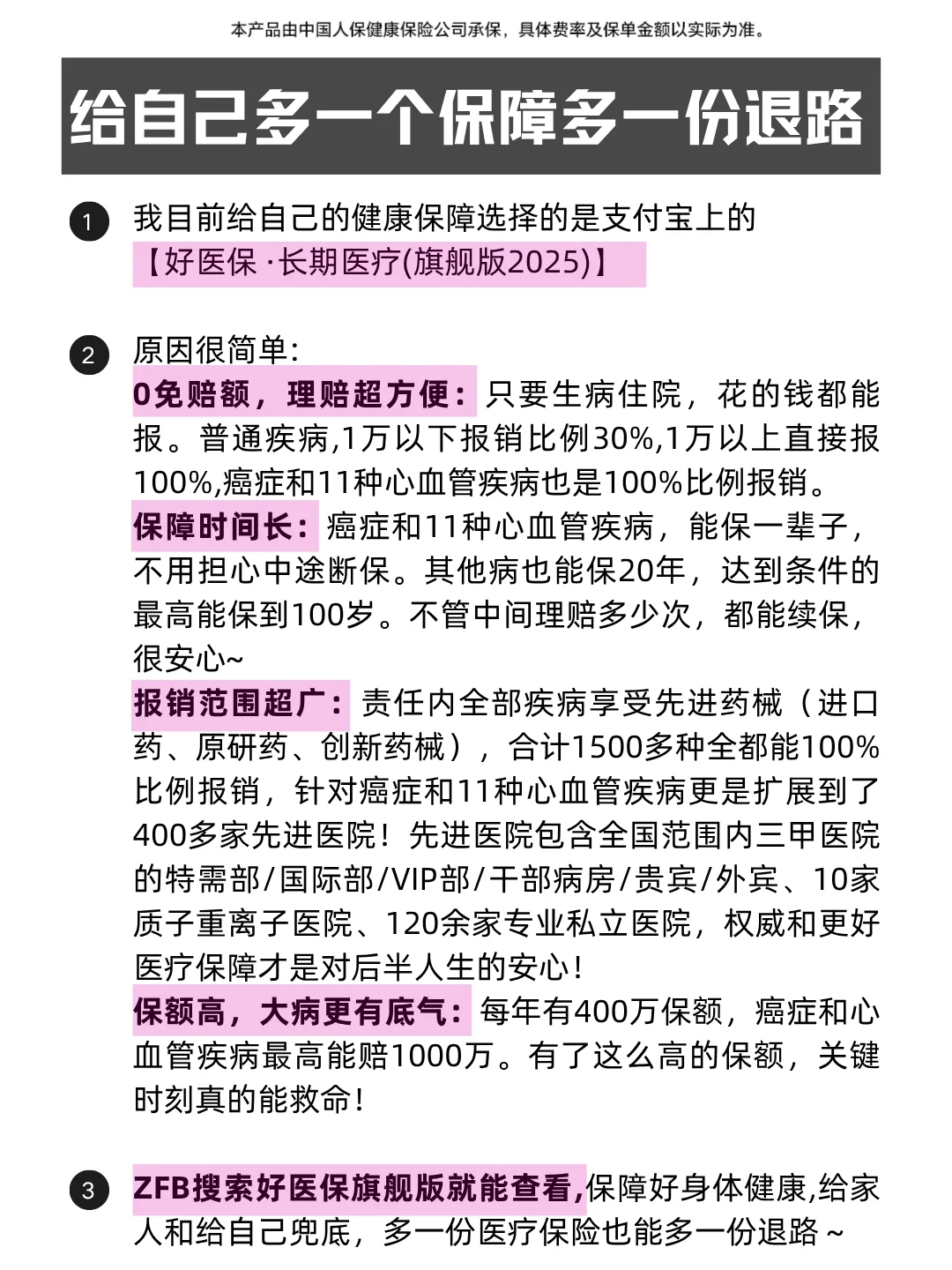 本产品由中国人保健康保险公司承保，具体费率及保单金额以实际为准。

给自己多一个保障多一份退路

1 我目前给自己的健康保障选择的是支付宝上的【好医保·长期医疗(旗舰版2025)】

2 原因很简单:
0免赔额，理赔超方便：只要生病住院，花的钱都能报。普通疾病,1万以下报销比例30%,1万以上直接报100%,癌症和11种心血管疾病也是100%比例报销。
保障时间长：癌症和11种心血管疾病，能保一辈子，不用担心中途断保。其他病也能保20年，达到条件的最高能保到100岁。不管中间理赔多少次，都能续保，很安心~
报销范围超广：责任内全部疾病享受先进药械（进口药、原研药、创新药械），合计1500多种全都能100%比例报销，针对癌症和11种心血管疾病更是扩展到了400多家先进医院！先进医院包含全国范围内三甲医院的特需部/国际部/VIP部/干部病房/贵宾/外宾、10家质子重离子医院、120余家专业私立医院，权威和更好医疗保障才是对后半人生的安心！
保额高，大病更有底气：每年有400万保额，癌症和心血管疾病最高能赔1000万。有了这么高的保额，关键时刻真的能救命！

3 ZFB搜索好医保旗舰版就能查看,保障好身体健康,给家人和给自己兜底，多一份医疗保险也能多一份退路~